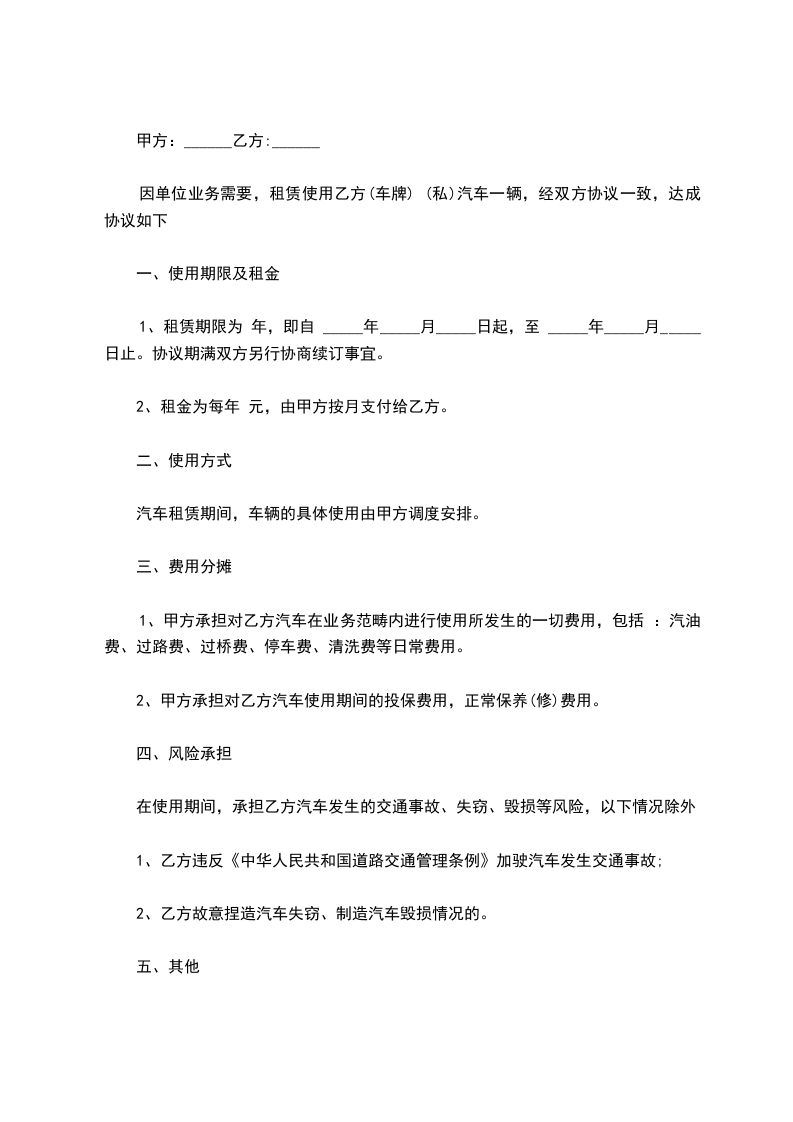 甲方：______乙方:______

因单位业务需要，租赁使用乙方(车牌) (私)汽车一辆，经双方协议一致，达成协议如下

一、使用期限及租金

1、租赁期限为 年，即自 _____年_____月_____日起，至 _____年_____月_____日止。协议期满双方另行协商续订事宜。

2、租金为每年 元，由甲方按月支付给乙方。

二、使用方式

汽车租赁期间，车辆的具体使用由甲方调度安排。

三、费用分摊

1、甲方承担对乙方汽车在业务范畴内进行使用所发生的一切费用，包括 ：汽油费、过路费、过桥费、停车费、清洗费等日常费用。

2、甲方承担对乙方汽车使用期间的投保费用，正常保养(修)费用。

四、风险承担

在使用期间，承担乙方汽车发生的交通事故、失窃、毁损等风险，以下情况除外

1、乙方违反《中华人民共和国道路交通管理条例》加驶汽车发生交通事故;

2、乙方故意捏造汽车失窃、制造汽车毁损情况的。

五、其他